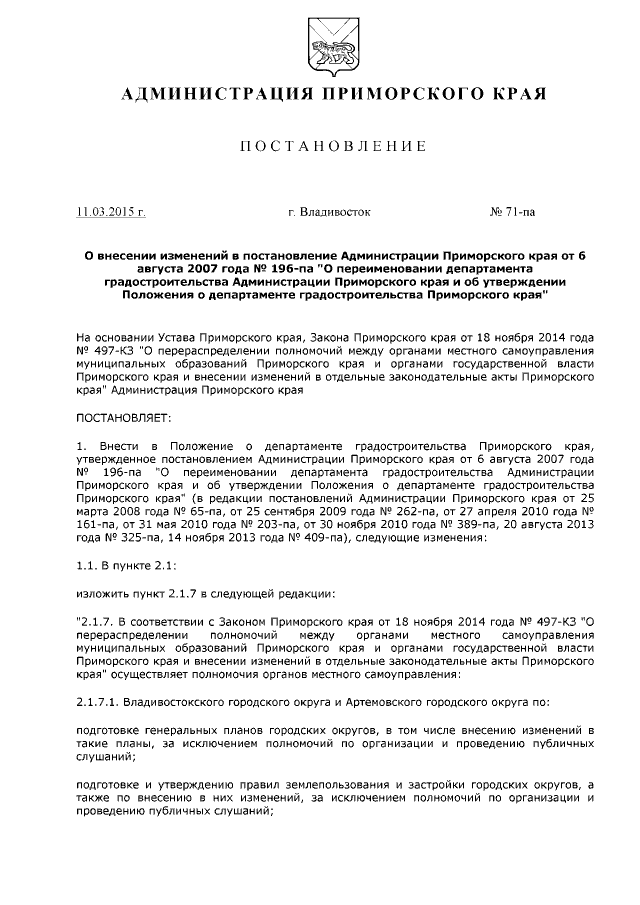 АДМИНИСТРАЦИЯ ПРИМОРСКОГО КРАЯ

ПОСТАНОВЛЕНИЕ

11.03.2015 г. г. Владивосток № 71-па

О внесении изменений в постановление Администрации Приморского края от 6 августа 2007 года № 196-па "О переименовании департамента градостроительства Администрации Приморского края и об утверждении Положения о департаменте градостроительства Приморского края"

На основании Устава Приморского края, Закона Приморского края от 18 ноября 2014 года № 497-КЗ "О перераспределении полномочий между органами местного самоуправления муниципальных образований Приморского края и органами государственной власти Приморского края и внесении изменений в отдельные законодательные акты Приморского края" Администрация Приморского края

ПОСТАНОВЛЯЕТ:

1. Внести в Положение о департаменте градостроительства Приморского края, утвержденное постановлением Администрации Приморского края от 6 августа 2007 года № 196-па "О переименовании департамента градостроительства Администрации Приморского края и об утверждении Положения о департаменте градостроительства Приморского края" (в редакции постановлений Администрации Приморского края от 25 марта 2008 года № 65-па, от 25 сентября 2009 года № 262-па, от 27 апреля 2010 года № 161-па, от 31 мая 2010 года № 203-па, от 30 ноября 2010 года № 389-па, 20 августа 2013 года № 325-па, 14 ноября 2013 года № 409-па), следующие изменения:

1.1. В пункте 2.1:

изложить пункт 2.1.7 в следующей редакции:

"2.1.7. В соответствии с Законом Приморского края от 18 ноября 2014 года № 497-КЗ "О перераспределении полномочий между органами местного самоуправления муниципальных образований Приморского края и органами государственной власти Приморского края и внесении изменений в отдельные законодательные акты Приморского края" осуществляет полномочия органов местного самоуправления:

2.1.7.1. Владивостокского городского округа и Артемовского городского округа по:

подготовке генеральных планов городских округов, в том числе внесению изменений в такие планы, за исключением полномочий по организации и проведению публичных слушаний;

подготовке и утверждению правил землепользования и застройки городских округов, а также по внесению в них изменений, за исключением полномочий по организации и проведению публичных слушаний;